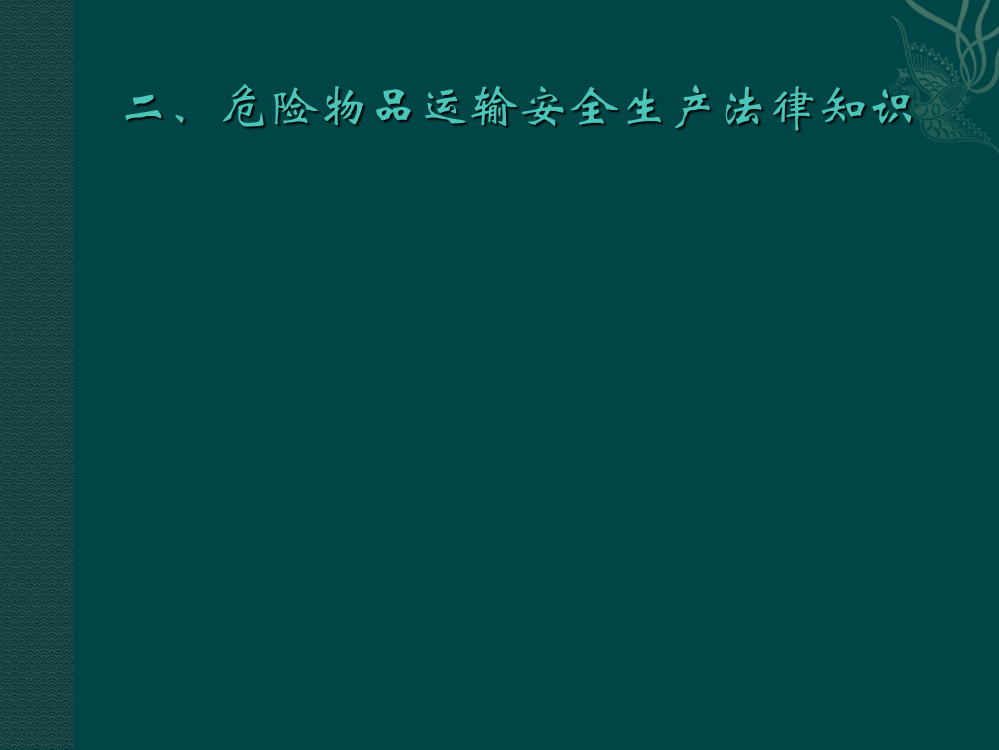 二、危险物品运输安全生产法律知识